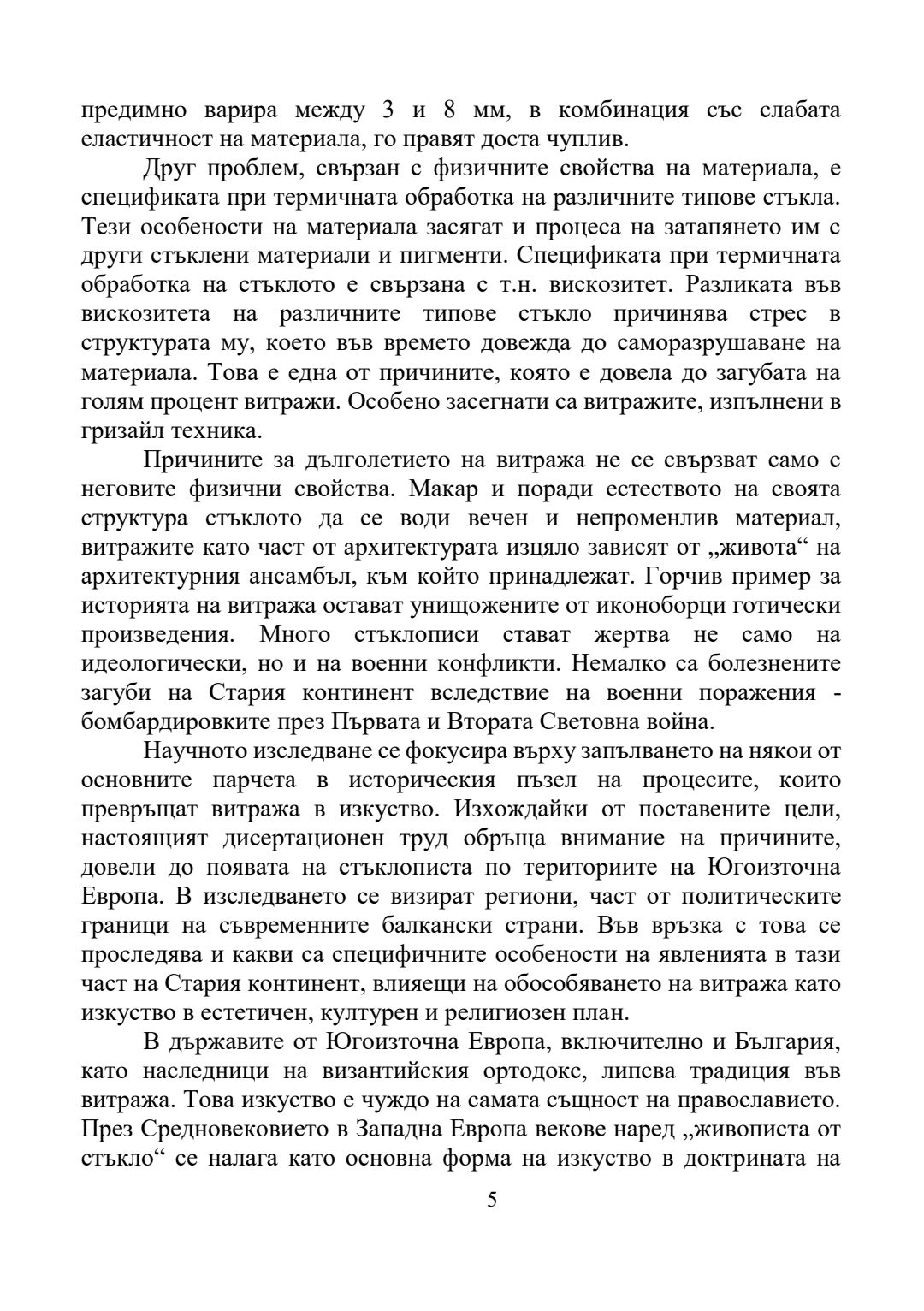 предимно варира между 3 и 8 мм, в комбинация със слабата еластичност на материала, го правят доста чуплив.

Друг проблем, свързан с физичните свойства на материала, е спецификата при термичната обработка на различните типове стъкла. Тези особености на материала засягат и процеса на затапянето им с други стъклени материали и пигменти. Спецификата при термичната обработка на стъклото е свързана с т.н. вискозитет. Разликата във вискозитета на различните типове стъкло причинява стрес в структурата му, което във времето довежда до саморазрушаване на материала. Това е една от причините, която е довела до загубата на голям процент витражи. Особено засегнати са витражите, изпълнени в гризайл техника.

Причините за дълголетието на витража не се свързват само с неговите физични свойства. Макар и поради естеството на своята структура стъклото да се води вечен и непроменлив материал, витражите като част от архитектурата изцяло зависят от „живота“ на архитектурния ансамбъл, към който принадлежат. Горчив пример за историята на витража остават унищожените от иконоборци готически произведения. Много стъклописи стават жертва не само на идеологически, но и на военни конфликти. Немалко са болезнените загуби на Стария континент вследствие на военни поражения - бомбардировките през Първата и Втората Световна война.

Научното изследване се фокусира върху запълването на някои от основните парчета в историческия пъзел на процесите, които превръщат витража в изкуство. Изхождайки от поставените цели, настоящият дисертационен труд обръща внимание на причините, довели до появата на стъклописта по териториите на Югоизточна Европа. В изследването се визират региони, част от политическите граници на съвременните балкански страни. Във връзка с това се проследява и какви са специфичните особености на явленията в тази част на Стария континент, влияещи на обособяването на витража като изкуство в естетичен, културен и религиозен план.

В държавите от Югоизточна Европа, включително и България, като наследници на византийския ортодокс, липсва традиция във витража. Това изкуство е чуждо на самата същност на православието. През Средновековието в Западна Европа векове наред „живописта от стъкло“ се налага като основна форма на изкуство в доктрината на

5